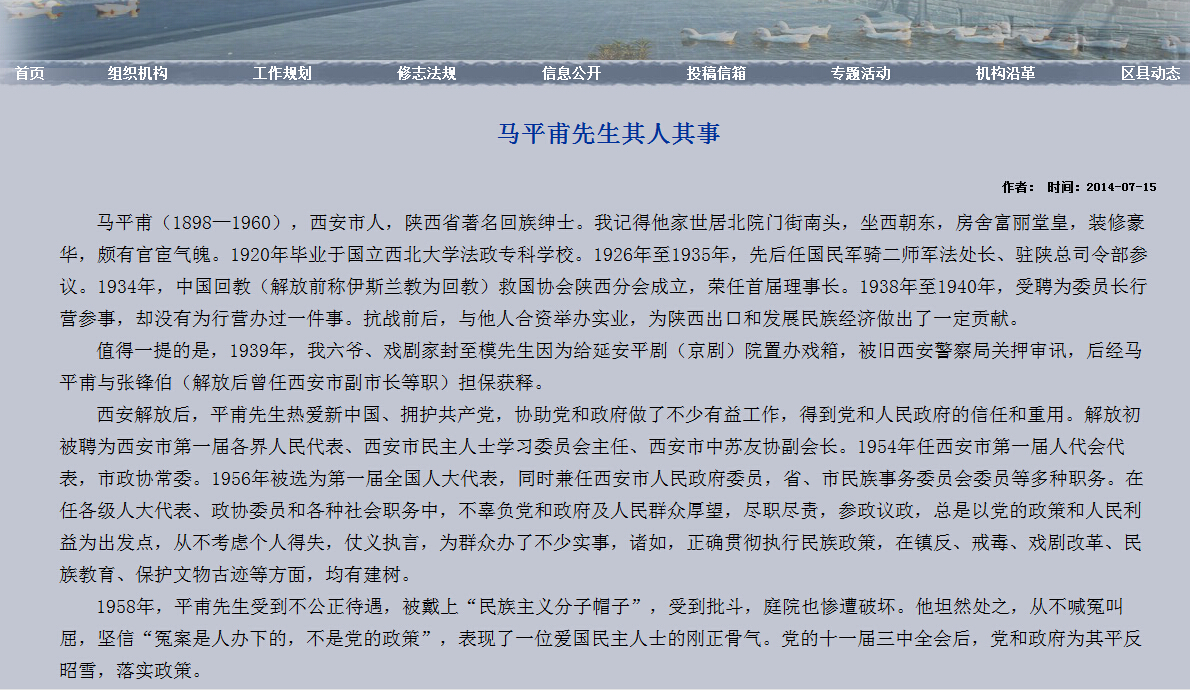 首页 组织机构 工作规划 修志法规 信息公开 投稿信箱 专题活动 机构沿革 区县动态

马平甫先生其人其事

作者： 时间：2014-07-15

马平甫（1898—1960），西安市人，陕西省著名回族绅士。我记得他家世居北院门街南头，坐西朝东，房舍富丽堂皇，装修豪华，颇有官宦气魄。1920年毕业于国立西北大学法政专科学校。1926年至1935年，先后任国民军骑二师军法处长、驻陕总司令部参议。1934年，中国回教（解放前称伊斯兰教为回教）救国协会陕西分会成立，荣任首届理事长。1938年至1940年，受聘为委员长行营参事，却没有为行营办过一件事。抗战前后，与他人合资举办实业，为陕西出口和发展民族经济做出了一定贡献。

值得一提的是，1939年，我六爷、戏剧家封至模先生因为给延安平剧（京剧）院置办戏箱，被旧西安警察局关押审讯，后经马平甫与张锋伯（解放后曾任西安市副市长等职）担保获释。

西安解放后，平甫先生热爱新中国、拥护共产党，协助党和政府做了不少有益工作，得到党和人民政府的信任和重用。解放初被聘为西安市第一届各界人民代表、西安市民主人士学习委员会主任、西安市中苏友协副会长。1954年任西安市第一届人代会代表，市政协常委。1956年被选为第一届全国人大代表，同时兼任西安市人民政府委员，省、市民族事务委员会委员等多种职务。在任各级人大代表、政协委员和各种社会职务中，不辜负党和政府及人民群众厚望，尽职尽责，参政议政，总是以党的政策和人民利益为出发点，从不考虑个人得失，仗义执言，为群众办了不少实事，诸如，正确贯彻执行民族政策，在镇反、戒毒、戏剧改革、民族教育、保护文物古迹等方面，均有建树。

1958年，平甫先生受到不公正待遇，被戴上“民族主义分子帽子”，受到批斗，庭院也惨遭破坏。他坦然处之，从不喊冤叫屈，坚信“冤案是人办下的，不是党的政策”，表现了一位爱国民主人士的刚正骨气。党的十一届三中全会后，党和政府为其平反昭雪，落实政策。